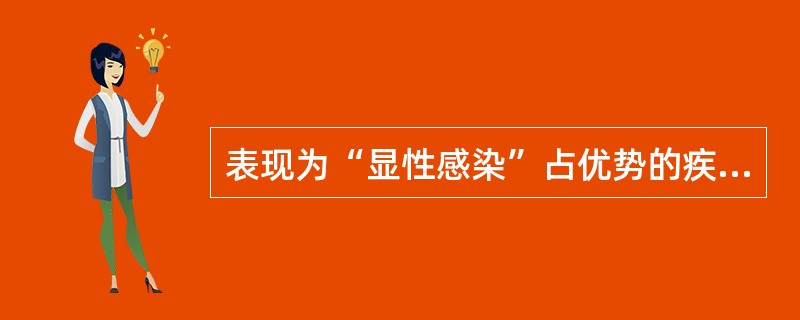 表现为“显性感染”占优势的疾...